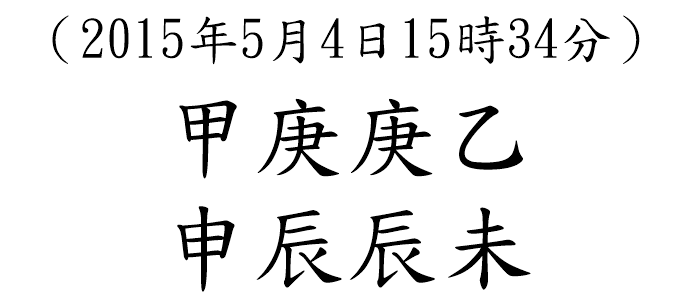 （2015年5月4日15時34分）

甲庚庚乙
申辰辰未